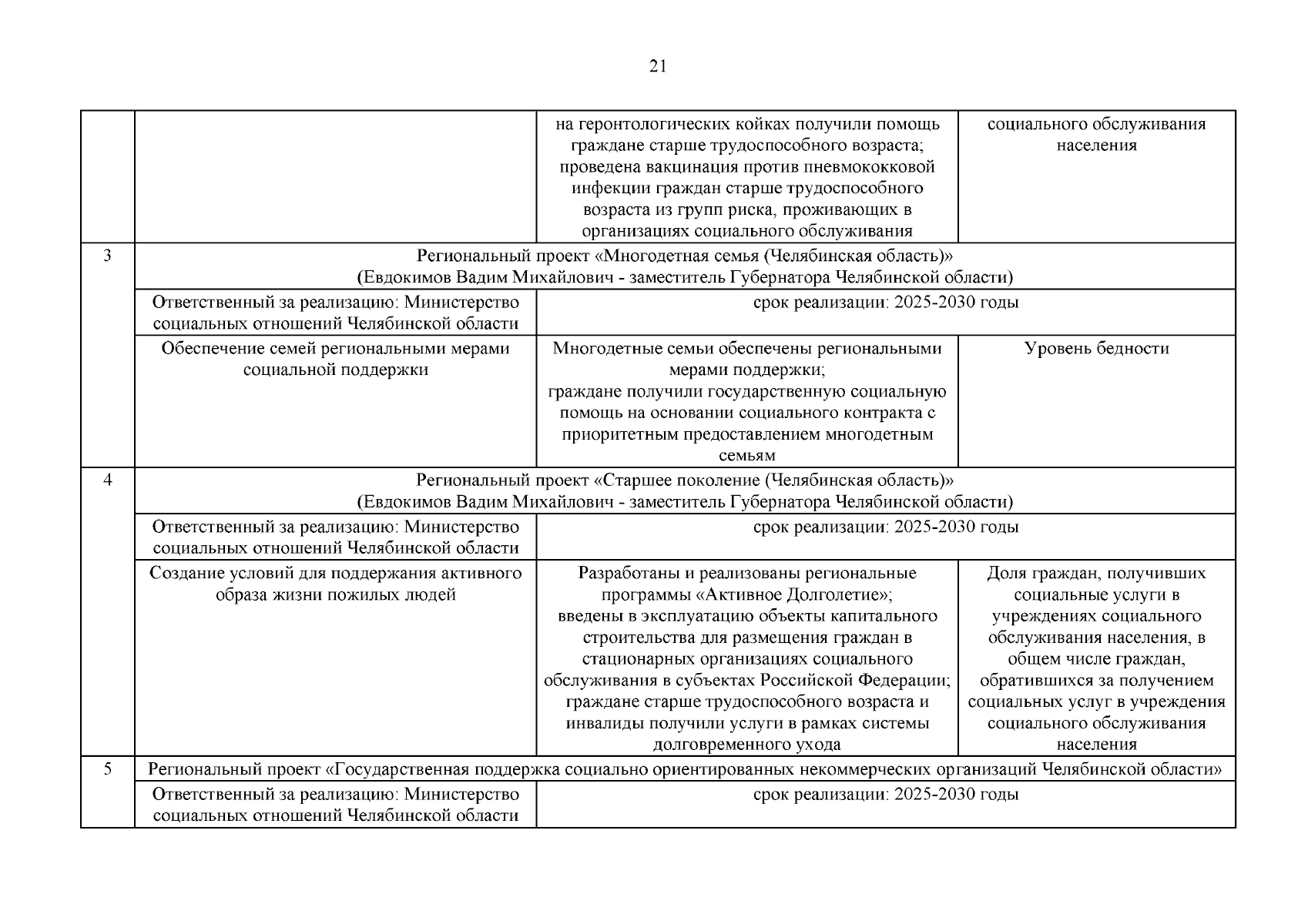 21

|  |  |  |  |
|---|---|---|---|
|  |  | на геронтологических койках получили помощь граждане старше трудоспособного возраста; проведена вакцинация против пневмококковой инфекции граждан старше трудоспособного возраста из групп риска, проживающих в организациях социального обслуживания | социального обслуживания населения |
| 3 | Региональный проект «Многодетная семья (Челябинская область)» (Евдокимов Вадим Михайлович - заместитель Губернатора Челябинской области) | | |
|  | Ответственный за реализацию: Министерство социальных отношений Челябинской области | срок реализации: 2025-2030 годы | |
|  | Обеспечение семей региональными мерами социальной поддержки | Многодетные семьи обеспечены региональными мерами поддержки; граждане получили государственную социальную помощь на основании социального контракта с приоритетным предоставлением многодетным семьям | Уровень бедности |
| 4 | Региональный проект «Старшее поколение (Челябинская область)» (Евдокимов Вадим Михайлович - заместитель Губернатора Челябинской области) | | |
|  | Ответственный за реализацию: Министерство социальных отношений Челябинской области | срок реализации: 2025-2030 годы | |
|  | Создание условий для поддержания активного образа жизни пожилых людей | Разработаны и реализованы региональные программы «Активное Долголетие»; введены в эксплуатацию объекты капитального строительства для размещения граждан в стационарных организациях социального обслуживания в субъектах Российской Федерации; граждане старше трудоспособного возраста и инвалиды получили услуги в рамках системы долговременного ухода | Доля граждан, получивших социальные услуги в учреждениях социального обслуживания населения, в общем числе граждан, обратившихся за получением социальных услуг в учреждения социального обслуживания населения |
| 5 | Региональный проект «Государственная поддержка социально ориентированных некоммерческих организаций Челябинской области» | | |
|  | Ответственный за реализацию: Министерство социальных отношений Челябинской области | срок реализации: 2025-2030 годы | |